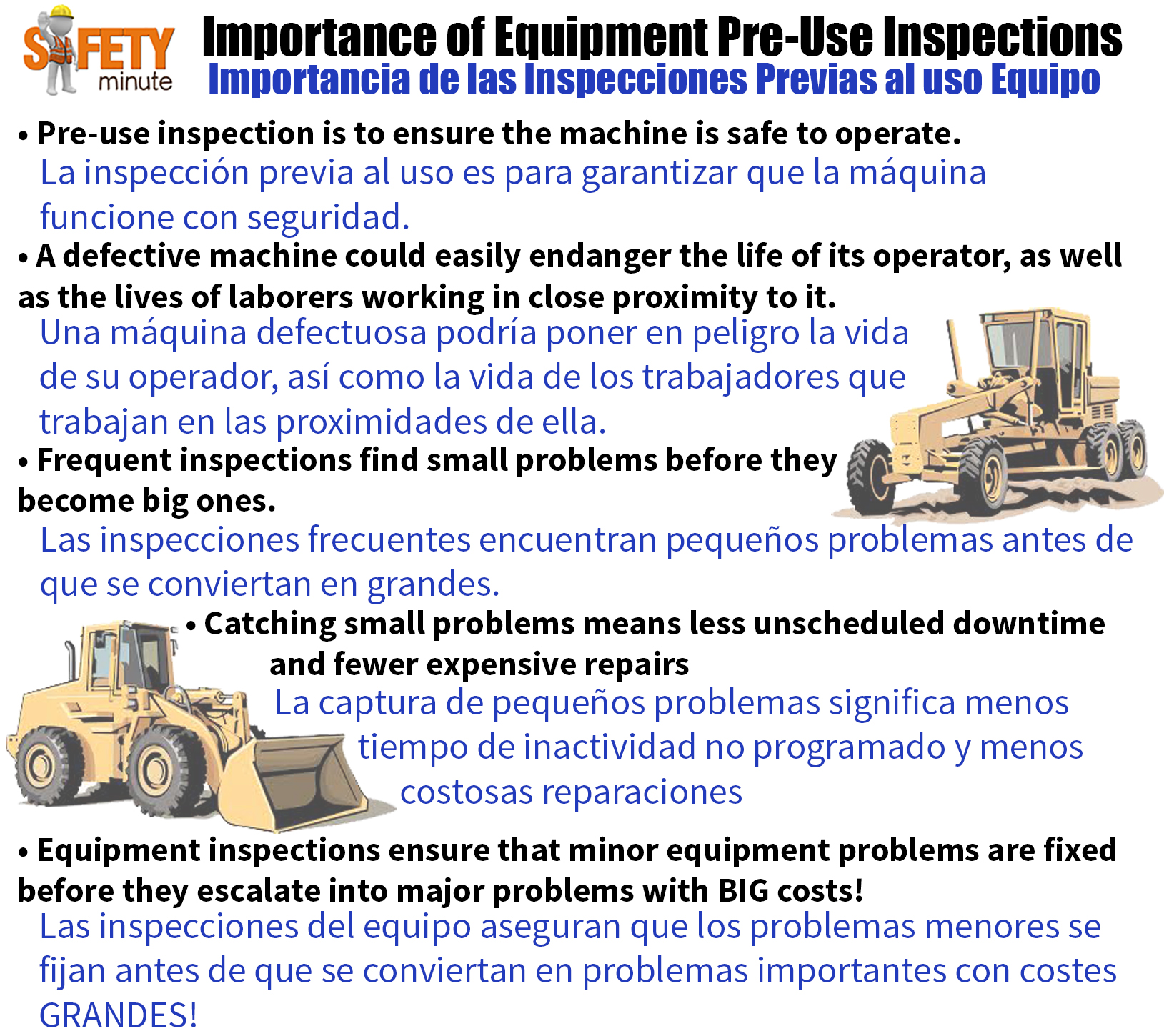 SAFETY minute

Importance of Equipment Pre-Use Inspections
Importancia de las Inspecciones Previas al uso Equipo

• Pre-use inspection is to ensure the machine is safe to operate.
La inspección previa al uso es para garantizar que la máquina funcione con seguridad.

• A defective machine could easily endanger the life of its operator, as well as the lives of laborers working in close proximity to it.
Una máquina defectuosa podría poner en peligro la vida de su operador, así como la vida de los trabajadores que trabajan en las proximidades de ella.

• Frequent inspections find small problems before they become big ones.
Las inspecciones frecuentes encuentran pequeños problemas antes de que se conviertan en grandes.

• Catching small problems means less unscheduled downtime and fewer expensive repairs
La captura de pequeños problemas significa menos tiempo de inactividad no programado y menos costosas reparaciones

• Equipment inspections ensure that minor equipment problems are fixed before they escalate into major problems with BIG costs!
Las inspecciones del equipo aseguran que los problemas menores se fijan antes de que se conviertan en problemas importantes con costes GRANDES!